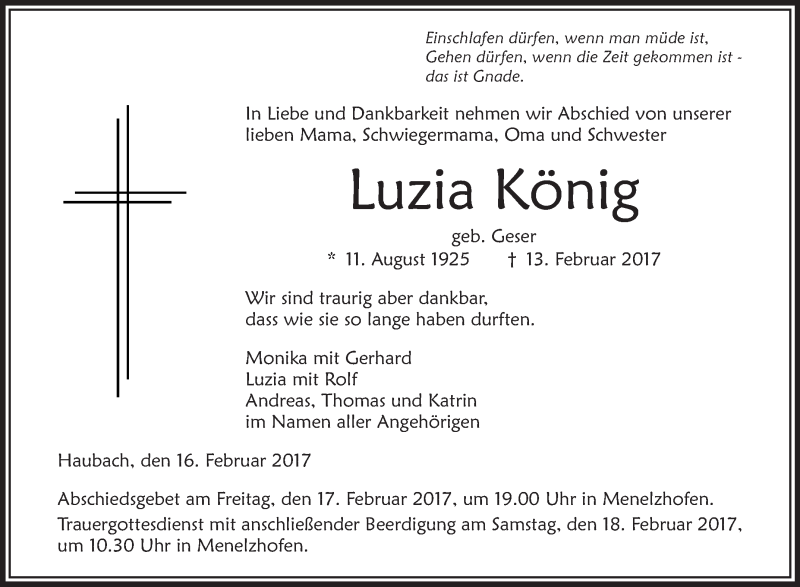 Einschlafen dürfen, wenn man müde ist,
Gehen dürfen, wenn die Zeit gekommen ist -
das ist Gnade.

In Liebe und Dankbarkeit nehmen wir Abschied von unserer lieben Mama, Schwiegermama, Oma und Schwester

Luzia König

geb. Geser

* 11. August 1925 † 13. Februar 2017

Wir sind traurig aber dankbar,
dass wie sie so lange haben durften.

Monika mit Gerhard
Luzia mit Rolf
Andreas, Thomas und Katrin
im Namen aller Angehörigen

Haubach, den 16. Februar 2017

Abschiedsgebet am Freitag, den 17. Februar 2017, um 19.00 Uhr in Menelzhofen.
Trauergottesdienst mit anschließender Beerdigung am Samstag, den 18. Februar 2017, um 10.30 Uhr in Menelzhofen.